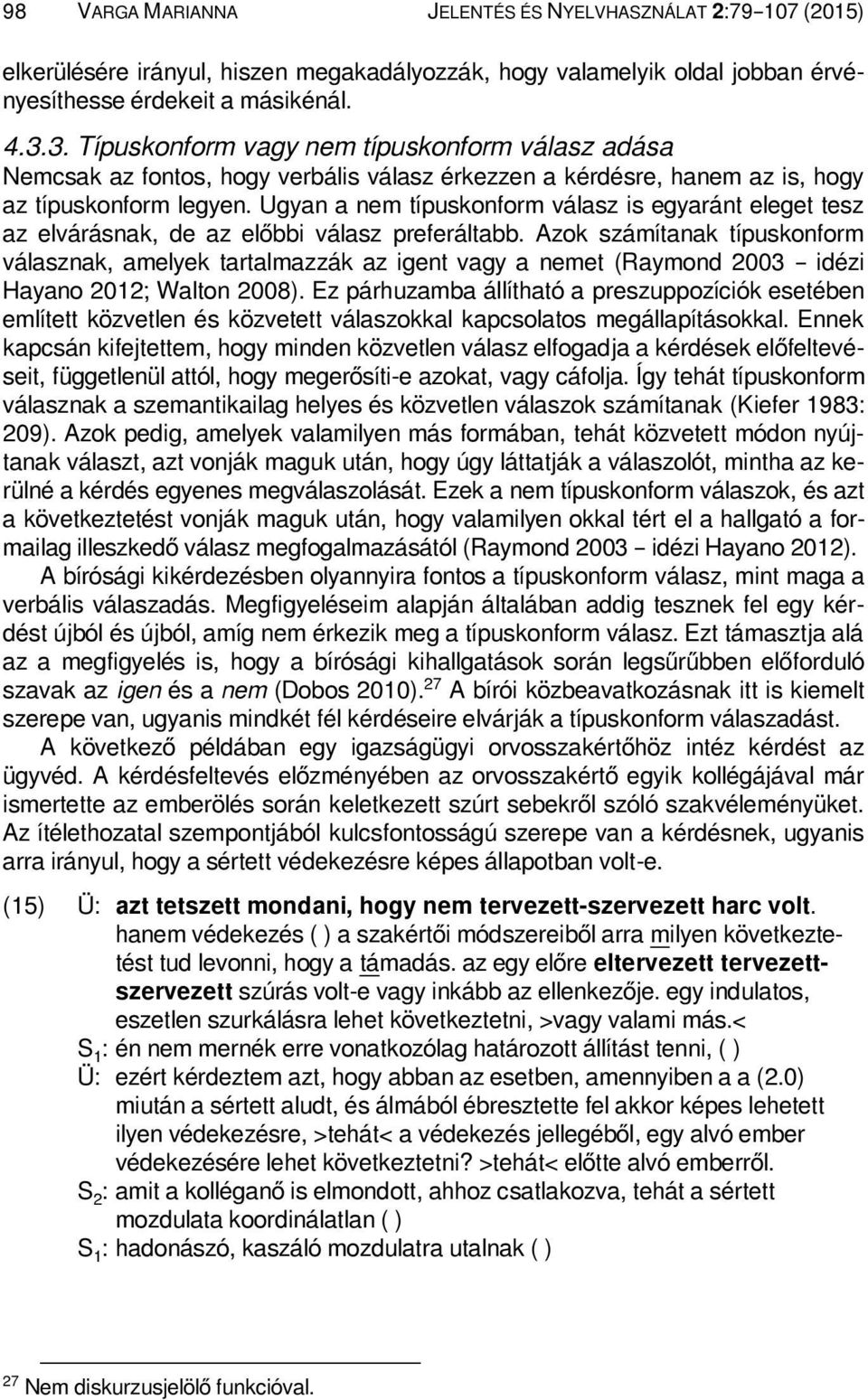 98 VARGA MARIANNA JELENTÉS ÉS NYELVHASZNÁLAT 2:79–107 (2015)

elkerülésére irányul, hiszen megakadályozzák, hogy valamelyik oldal jobban érvényesíthesse érdekeit a másikénál.

4.3.3. Típuskonform vagy nem típuskonform válasz adása
Nemcsak az fontos, hogy verbális válasz érkezzen a kérdésre, hanem az is, hogy az típuskonform legyen. Ugyan a nem típuskonform válasz is egyaránt eleget tesz az elvárásnak, de az előbbi válasz preferáltabb. Azok számítanak típuskonform válasznak, amelyek tartalmazzák az igent vagy a nemet (Raymond 2003 – idézi Hayano 2012; Walton 2008). Ez párhuzamba állítható a preszuppozíciók esetében említett közvetlen és közvetett válaszokkal kapcsolatos megállapításokkal. Ennek kapcsán kifejtettem, hogy minden közvetlen válasz elfogadja a kérdések előfeltevéseit, függetlenül attól, hogy megerősíti-e azokat, vagy cáfolja. Így tehát típuskonform válasznak a szemantikailag helyes és közvetlen válaszok számítanak (Kiefer 1983: 209). Azok pedig, amelyek valamilyen más formában, tehát közvetett módon nyújtanak választ, azt vonják maguk után, hogy úgy láttatják a válaszolót, mintha az kerülné a kérdés egyenes megválaszolását. Ezek a nem típuskonform válaszok, és azt a következtetést vonják maguk után, hogy valamilyen okkal tért el a hallgató a formailag illeszkedő válasz megfogalmazásától (Raymond 2003 – idézi Hayano 2012).

A bírósági kikérdezésben olyannyira fontos a típuskonform válasz, mint maga a verbális válaszadás. Megfigyeléseim alapján általában addig tesznek fel egy kérdést újból és újból, amíg nem érkezik meg a típuskonform válasz. Ezt támasztja alá az a megfigyelés is, hogy a bírósági kihallgatások során legsűrűbben előforduló szavak az igen és a nem (Dobos 2010).$^{27}$ A bírói közbeavatkozásnak itt is kiemelt szerepe van, ugyanis mindkét fél kérdéseire elvárják a típuskonform válaszadást.

A következő példában egy igazságügyi orvosszakértőhöz intéz kérdést az ügyvéd. A kérdésfeltevés előzményében az orvosszakértő egyik kollégájával már ismertette az emberölés során keletkezett szúrt sebekről szóló szakvéleményüket. Az ítélethozatal szempontjából kulcsfontosságú szerepe van a kérdésnek, ugyanis arra irányul, hogy a sértett védekezésre képes állapotban volt-e.

(15) Ü: azt tetszett mondani, hogy nem tervezett-szervezett harc volt. hanem védekezés ( ) a szakértői módszereiből arra milyen következtetést tud levonni, hogy a támadás. az egy előre eltervezett tervezett-szervezett szúrás volt-e vagy inkább az ellenkezője. egy indulatos, eszetlen szurkálásra lehet következtetni, >vagy valami más.<
$S_1$: én nem mernék erre vonatkozólag határozott állítást tenni, ( )
Ü: ezért kérdeztem azt, hogy abban az esetben, amennyiben a a (2.0) miután a sértett aludt, és álmából ébresztette fel akkor képes lehetett ilyen védekezésre, >tehát< a védekezés jellegéből, egy alvó ember védekezésére lehet következtetni? >tehát< előtte alvó emberről.
$S_2$: amit a kolléganő is elmondott, ahhoz csatlakozva, tehát a sértett mozdulata koordinálatlan ( )
$S_1$: hadonászó, kaszáló mozdulatra utalnak ( )

$^{27}$ Nem diskurzusjelölő funkcióval.